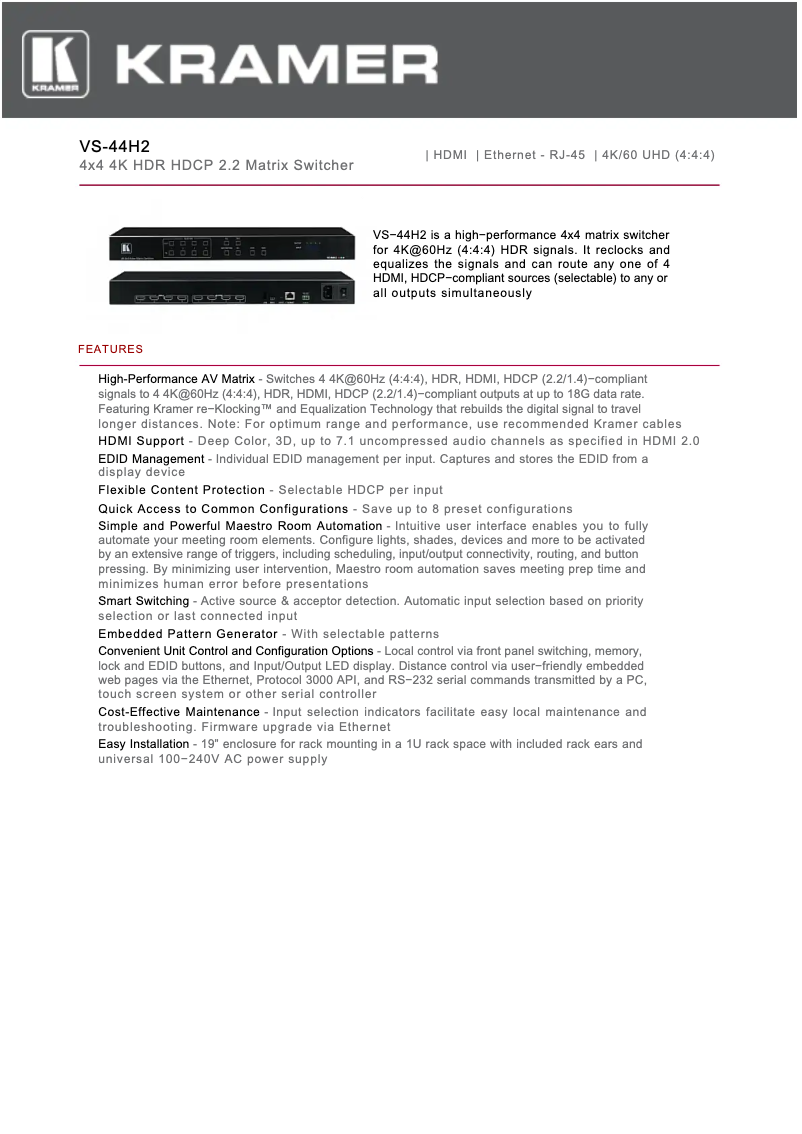 KRAMER

KRAMER

VS-44H2
4x4 4K HDR HDCP 2.2 Matrix Switcher

| HDMI | Ethernet - RJ-45 | 4K/60 UHD (4:4:4)

VS−44H2 is a high−performance 4x4 matrix switcher for 4K@60Hz (4:4:4) HDR signals. It reclocks and equalizes the signals and can route any one of 4 HDMI, HDCP−compliant sources (selectable) to any or all outputs simultaneously

FEATURES

High-Performance AV Matrix - Switches 4 4K@60Hz (4:4:4), HDR, HDMI, HDCP (2.2/1.4)−compliant signals to 4 4K@60Hz (4:4:4), HDR, HDMI, HDCP (2.2/1.4)−compliant outputs at up to 18G data rate. Featuring Kramer re−Klocking™ and Equalization Technology that rebuilds the digital signal to travel longer distances. Note: For optimum range and performance, use recommended Kramer cables

HDMI Support - Deep Color, 3D, up to 7.1 uncompressed audio channels as specified in HDMI 2.0

EDID Management - Individual EDID management per input. Captures and stores the EDID from a display device

Flexible Content Protection - Selectable HDCP per input

Quick Access to Common Configurations - Save up to 8 preset configurations

Simple and Powerful Maestro Room Automation - Intuitive user interface enables you to fully automate your meeting room elements. Configure lights, shades, devices and more to be activated by an extensive range of triggers, including scheduling, input/output connectivity, routing, and button pressing. By minimizing user intervention, Maestro room automation saves meeting prep time and minimizes human error before presentations

Smart Switching - Active source & acceptor detection. Automatic input selection based on priority selection or last connected input

Embedded Pattern Generator - With selectable patterns

Convenient Unit Control and Configuration Options - Local control via front panel switching, memory, lock and EDID buttons, and Input/Output LED display. Distance control via user−friendly embedded web pages via the Ethernet, Protocol 3000 API, and RS−232 serial commands transmitted by a PC, touch screen system or other serial controller

Cost-Effective Maintenance - Input selection indicators facilitate easy local maintenance and troubleshooting. Firmware upgrade via Ethernet

Easy Installation - 19" enclosure for rack mounting in a 1U rack space with included rack ears and universal 100−240V AC power supply